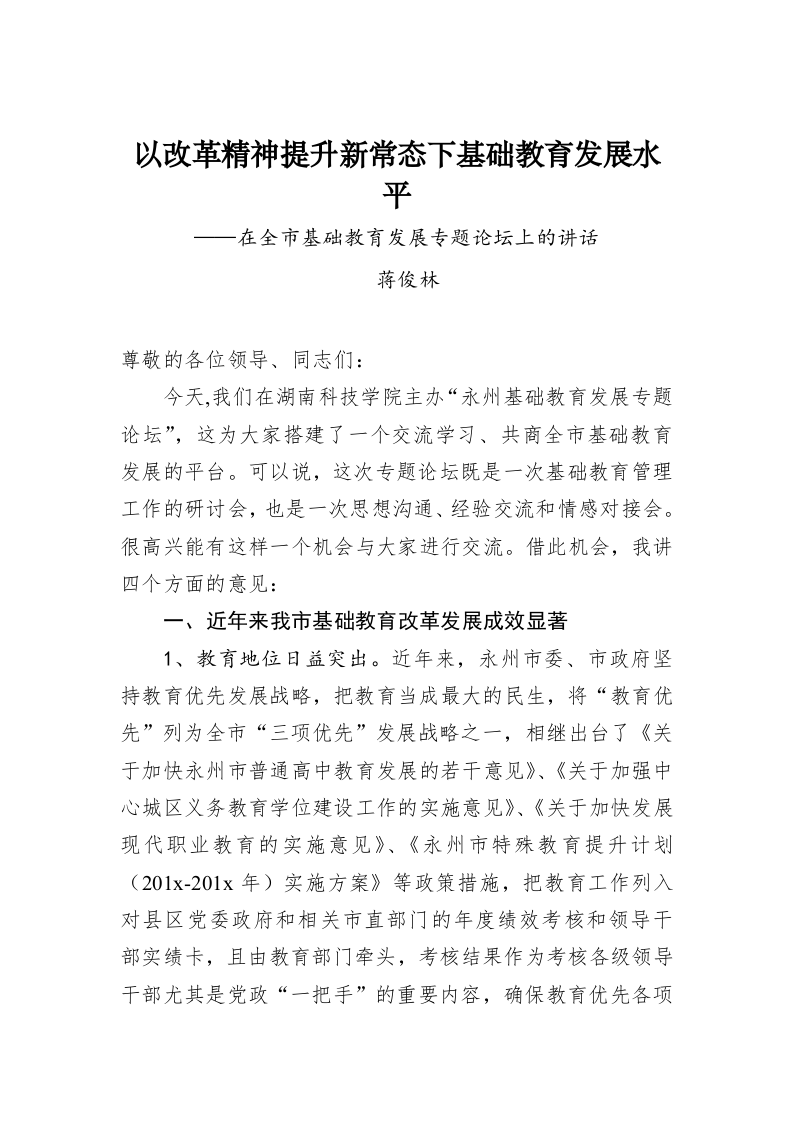 以改革精神提升新常态下基础教育发展水平

——在全市基础教育发展专题论坛上的讲话

蒋俊林

尊敬的各位领导、同志们：

今天,我们在湖南科技学院主办“永州基础教育发展专题论坛”，这为大家搭建了一个交流学习、共商全市基础教育发展的平台。可以说，这次专题论坛既是一次基础教育管理工作的研讨会，也是一次思想沟通、经验交流和情感对接会。很高兴能有这样一个机会与大家进行交流。借此机会，我讲四个方面的意见：

一、近年来我市基础教育改革发展成效显著

1、教育地位日益突出。近年来，永州市委、市政府坚持教育优先发展战略，把教育当成最大的民生，将“教育优先”列为全市“三项优先”发展战略之一，相继出台了《关于加快永州市普通高中教育发展的若干意见》、《关于加强中心城区义务教育学位建设工作的实施意见》、《关于加快发展现代职业教育的实施意见》、《永州市特殊教育提升计划（201x-201x 年）实施方案》等政策措施，把教育工作列入对县区党委政府和相关市直部门的年度绩效考核和领导干部实绩卡，且由教育部门牵头，考核结果作为考核各级领导干部尤其是党政“一把手”的重要内容，确保教育优先各项